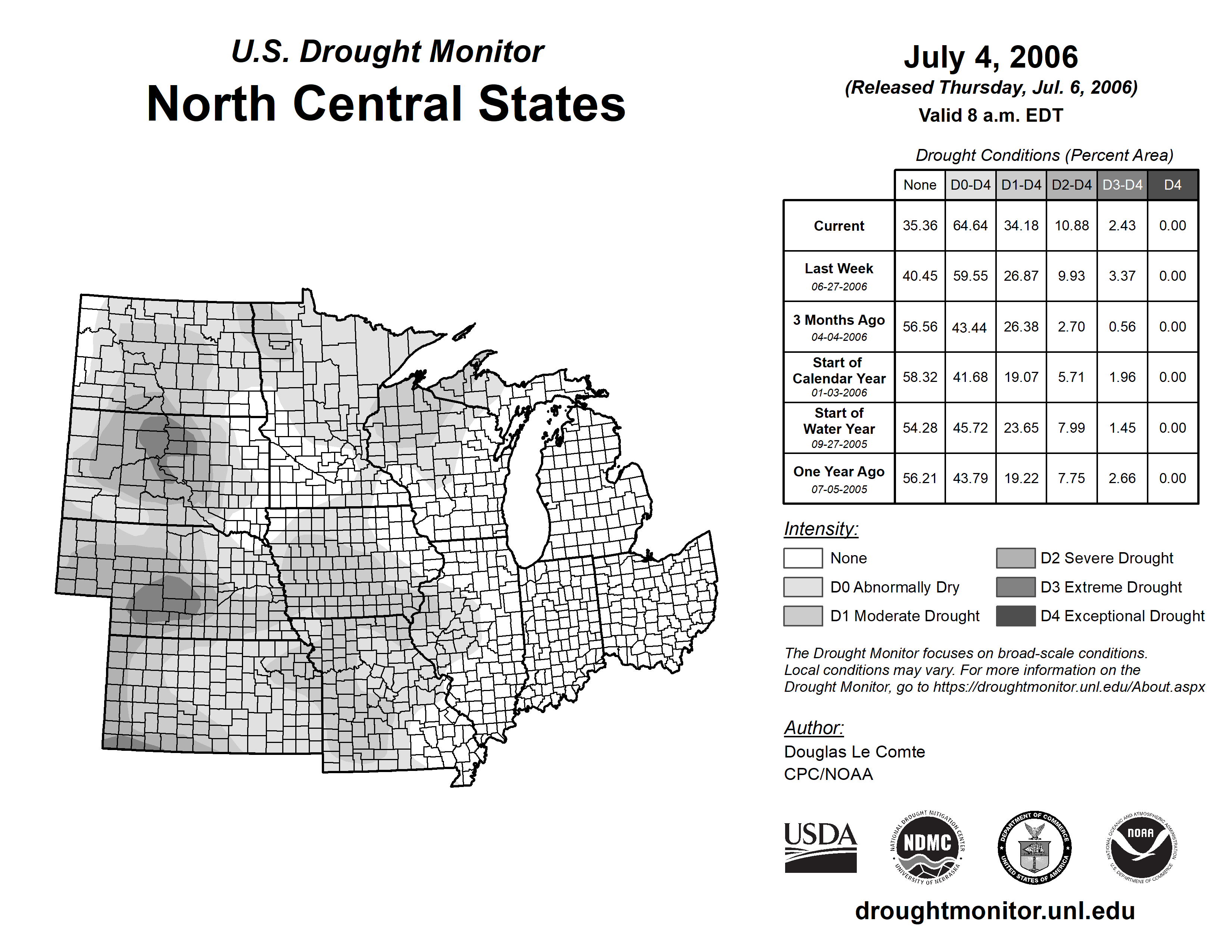 U.S. Drought Monitor

North Central States

July 4, 2006
(Released Thursday, Jul. 6, 2006)
Valid 8 a.m. EDT

Drought Conditions (Percent Area)

| | None | D0-D4 | D1-D4 | D2-D4 | D3-D4 | D4 |
|---|---|---|---|---|---|---|
| Current | 35.36 | 64.64 | 34.18 | 10.88 | 2.43 | 0.00 |
| Last Week 06-27-2006 | 40.45 | 59.55 | 26.87 | 9.93 | 3.37 | 0.00 |
| 3 Months Ago 04-04-2006 | 56.56 | 43.44 | 26.38 | 2.70 | 0.56 | 0.00 |
| Start of Calendar Year 01-03-2006 | 58.32 | 41.68 | 19.07 | 5.71 | 1.96 | 0.00 |
| Start of Water Year 09-27-2005 | 54.28 | 45.72 | 23.65 | 7.99 | 1.45 | 0.00 |
| One Year Ago 07-05-2005 | 56.21 | 43.79 | 19.22 | 7.75 | 2.66 | 0.00 |

Intensity:
None
D0 Abnormally Dry
D1 Moderate Drought
D2 Severe Drought
D3 Extreme Drought
D4 Exceptional Drought

The Drought Monitor focuses on broad-scale conditions. Local conditions may vary. For more information on the Drought Monitor, go to https://droughtmonitor.unl.edu/About.aspx

Author:
Douglas Le Comte
CPC/NOAA

USDA
NATIONAL DROUGHT MITIGATION CENTER NDMC UNIVERSITY OF NEBRASKA
DEPARTMENT OF COMMERCE UNITED STATES OF AMERICA
NATIONAL OCEANIC AND ATMOSPHERIC ADMINISTRATION NOAA U.S. DEPARTMENT OF COMMERCE

droughtmonitor.unl.edu